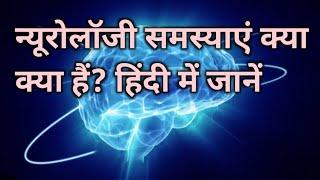 न्यूरोलॉजी समस्याएं क्या क्या हैं? हिंदी में जानें